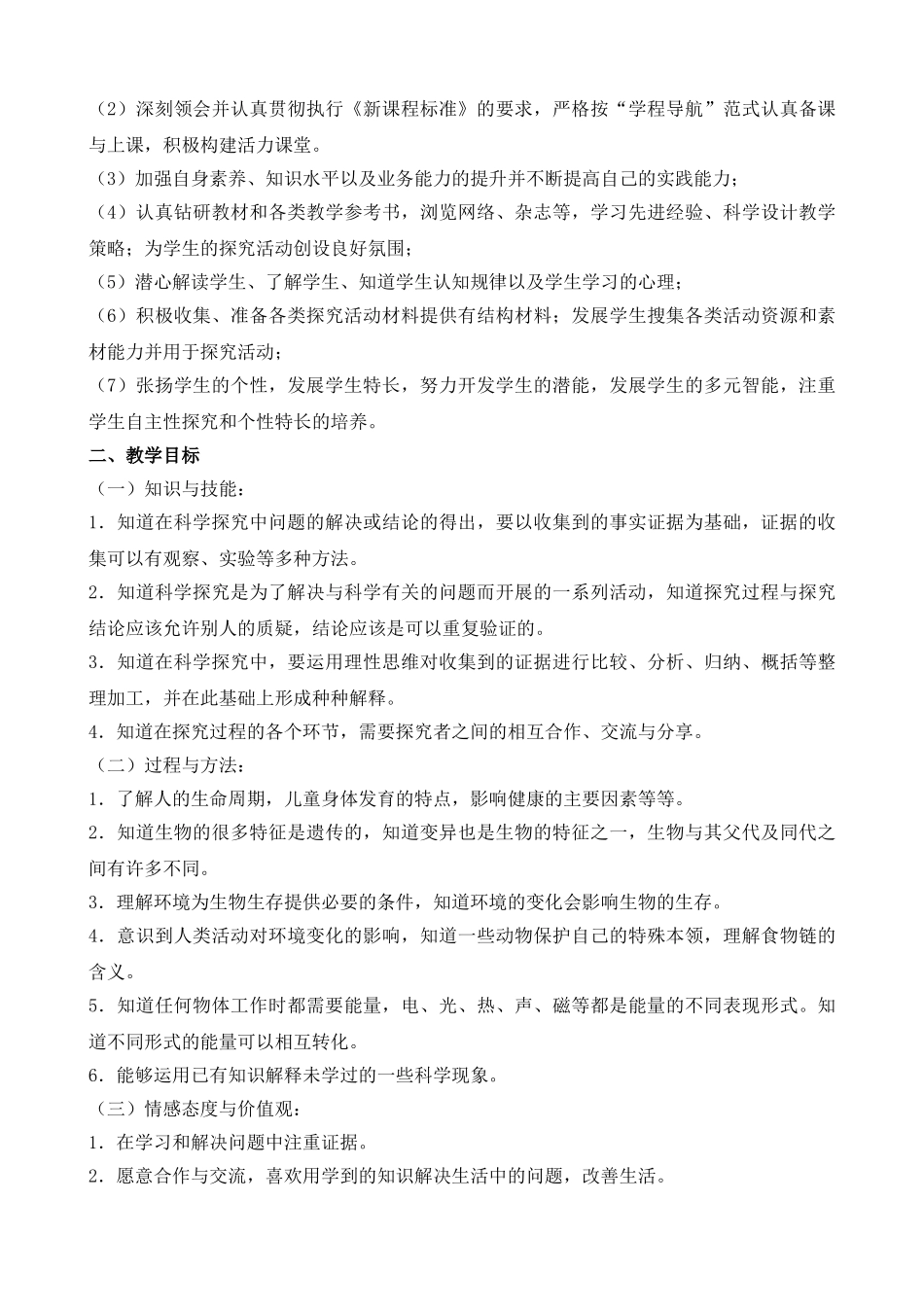 （2）深刻领会并认真贯彻执行《新课程标准》的要求，严格按“学程导航”范式认真备课与上课，积极构建活力课堂。
（3）加强自身素养、知识水平以及业务能力的提升并不断提高自己的实践能力；
（4）认真钻研教材和各类教学参考书，浏览网络、杂志等，学习先进经验、科学设计教学策略；为学生的探究活动创设良好氛围；
（5）潜心解读学生、了解学生、知道学生认知规律以及学生学习的心理；
（6）积极收集、准备各类探究活动材料提供有结构材料；发展学生搜集各类活动资源和素材能力并用于探究活动；
（7）张扬学生的个性，发展学生特长，努力开发学生的潜能，发展学生的多元智能，注重学生自主性探究和个性特长的培养。
二、教学目标
（一）知识与技能：
1．知道在科学探究中问题的解决或结论的得出，要以收集到的事实证据为基础，证据的收集可以有观察、实验等多种方法。
2．知道科学探究是为了解决与科学有关的问题而开展的一系列活动，知道探究过程与探究结论应该允许别人的质疑，结论应该是可以重复验证的。
3．知道在科学探究中，要运用理性思维对收集到的证据进行比较、分析、归纳、概括等整理加工，并在此基础上形成种种解释。
4．知道在探究过程的各个环节，需要探究者之间的相互合作、交流与分享。
（二）过程与方法：
1．了解人的生命周期，儿童身体发育的特点，影响健康的主要因素等等。
2．知道生物的很多特征是遗传的，知道变异也是生物的特征之一，生物与其父代及同代之间有许多不同。
3．理解环境为生物生存提供必要的条件，知道环境的变化会影响生物的生存。
4．意识到人类活动对环境变化的影响，知道一些动物保护自己的特殊本领，理解食物链的含义。
5．知道任何物体工作时都需要能量，电、光、热、声、磁等都是能量的不同表现形式。知道不同形式的能量可以相互转化。
6．能够运用已有知识解释未学过的一些科学现象。
（三）情感态度与价值观：
1．在学习和解决问题中注重证据。
2．愿意合作与交流，喜欢用学到的知识解决生活中的问题，改善生活。